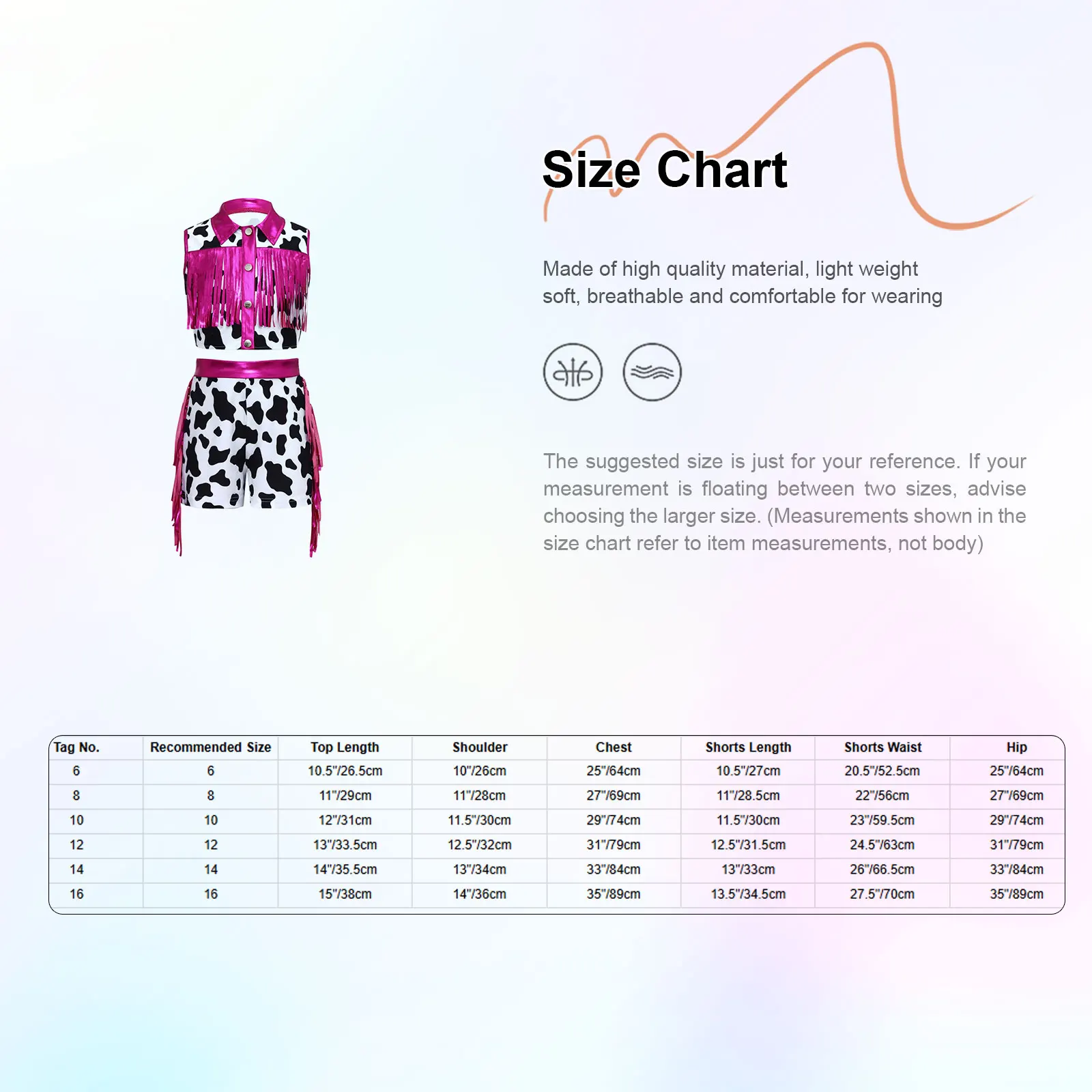 Size Chart

Made of high quality material, light weight soft, breathable and comfortable for wearing

The suggested size is just for your reference. If your measurement is floating between two sizes, advise choosing the larger size. (Measurements shown in the size chart refer to item measurements, not body)

| Tag No. | Recommended Size | Top Length | Shoulder | Chest | Shorts Length | Shorts Waist | Hip |
|---|---|---|---|---|---|---|---|
| 6 | 6 | 10.5"/26.5cm | 10"/26cm | 25"/64cm | 10.5"/27cm | 20.5"/52.5cm | 25"/64cm |
| 8 | 8 | 11"/29cm | 11"/28cm | 27"/69cm | 11"/28.5cm | 22"/56cm | 27"/69cm |
| 10 | 10 | 12"/31cm | 11.5"/30cm | 29"/74cm | 11.5"/30cm | 23"/59.5cm | 29"/74cm |
| 12 | 12 | 13"/33.5cm | 12.5"/32cm | 31"/79cm | 12.5"/31.5cm | 24.5"/63cm | 31"/79cm |
| 14 | 14 | 14"/35.5cm | 13"/34cm | 33"/84cm | 13"/33cm | 26"/66.5cm | 33"/84cm |
| 16 | 16 | 15"/38cm | 14"/36cm | 35"/89cm | 13.5"/34.5cm | 27.5"/70cm | 35"/89cm |